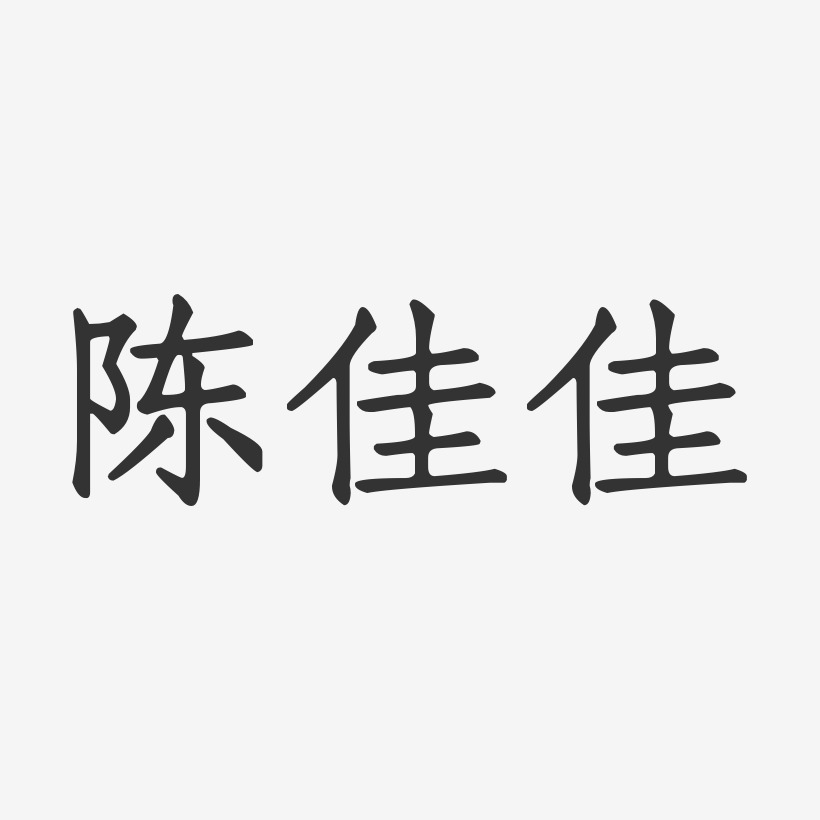 陈佳佳